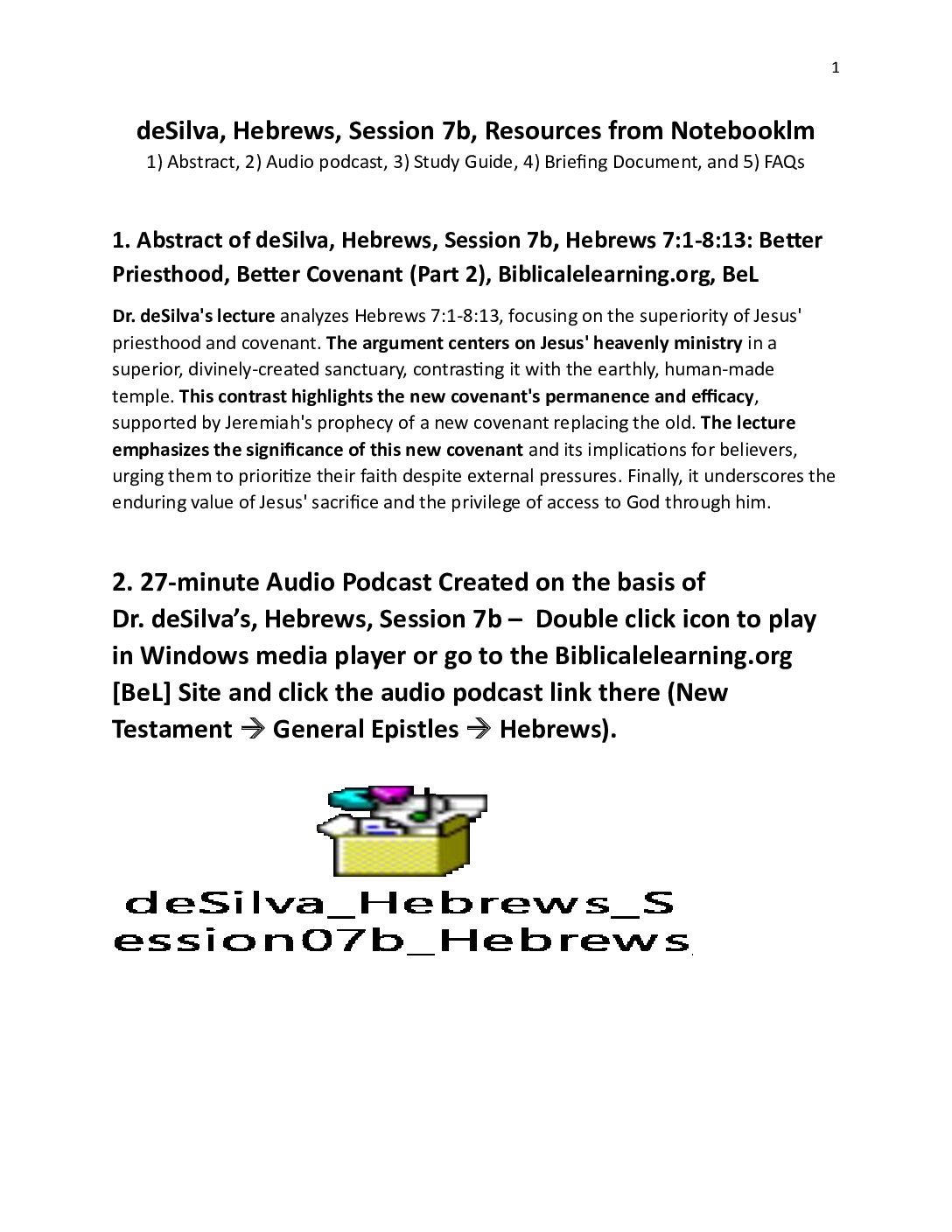 1

deSilva, Hebrews, Session 7b, Resources from Notebooklm
1) Abstract, 2) Audio podcast, 3) Study Guide, 4) Briefing Document, and 5) FAQs

1. Abstract of deSilva, Hebrews, Session 7b, Hebrews 7:1-8:13: Better Priesthood, Better Covenant (Part 2), Biblicalelearning.org, BeL

Dr. deSilva's lecture analyzes Hebrews 7:1-8:13, focusing on the superiority of Jesus' priesthood and covenant. The argument centers on Jesus' heavenly ministry in a superior, divinely-created sanctuary, contrasting it with the earthly, human-made temple. This contrast highlights the new covenant's permanence and efficacy, supported by Jeremiah's prophecy of a new covenant replacing the old. The lecture emphasizes the significance of this new covenant and its implications for believers, urging them to prioritize their faith despite external pressures. Finally, it underscores the enduring value of Jesus' sacrifice and the privilege of access to God through him.

2. 27-minute Audio Podcast Created on the basis of Dr. deSilva's, Hebrews, Session 7b – Double click icon to play in Windows media player or go to the Biblicalelearning.org [BeL] Site and click the audio podcast link there (New Testament → General Epistles → Hebrews).

deSilva_Hebrews_Session07b_Hebrews